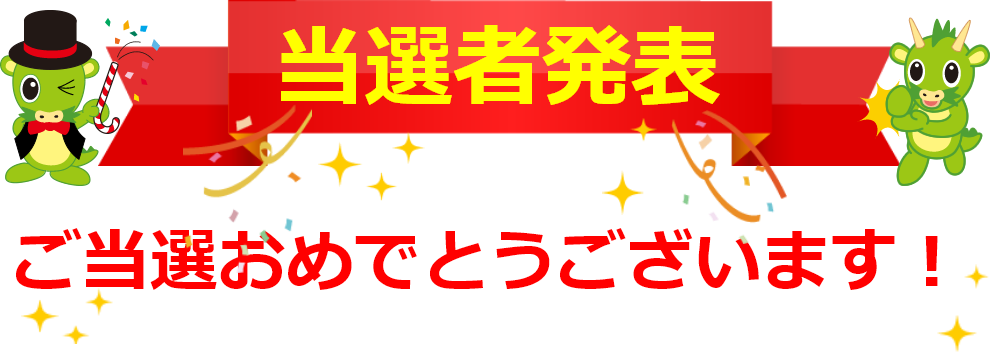 当選者発表

ご当選おめでとうございます！